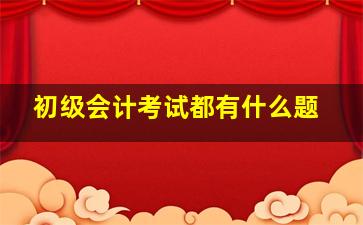 初级会计考试都有什么题